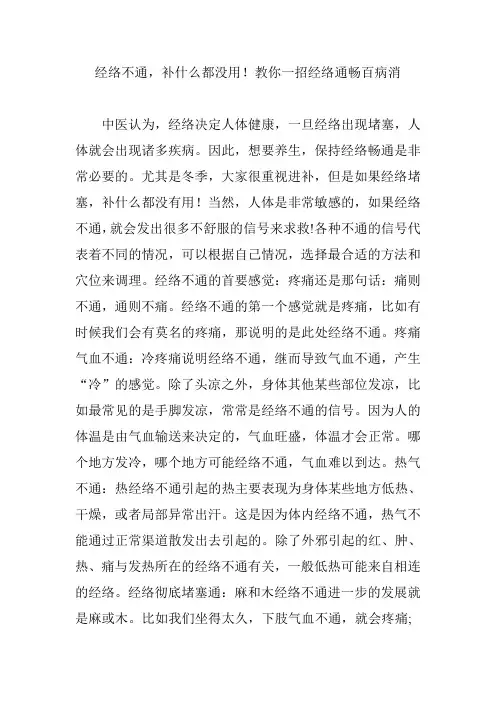 经络不通，补什么都没用！教你一招经络通畅百病消

中医认为，经络决定人体健康，一旦经络出现堵塞，人体就会出现诸多疾病。因此，想要养生，保持经络畅通是非常必要的。尤其是冬季，大家很重视进补，但是如果经络堵塞，补什么都没有用！当然，人体是非常敏感的，如果经络不通，就会发出很多不舒服的信号来求救!各种不通的信号代表着不同的情况，可以根据自己情况，选择最合适的方法和穴位来调理。经络不通的首要感觉：疼痛还是那句话：痛则不通，通则不痛。经络不通的第一个感觉就是疼痛，比如有时候我们会有莫名的疼痛，那说明的是此处经络不通。疼痛气血不通：冷疼痛说明经络不通，继而导致气血不通，产生“冷”的感觉。除了头凉之外，身体其他某些部位发凉，比如最常见的是手脚发凉，常常是经络不通的信号。因为人的体温是由气血输送来决定的，气血旺盛，体温才会正常。哪个地方发冷，哪个地方可能经络不通，气血难以到达。热气不通：热经络不通引起的热主要表现为身体某些地方低热、干燥，或者局部异常出汗。这是因为体内经络不通，热气不能通过正常渠道散发出去引起的。除了外邪引起的红、肿、热、痛与发热所在的经络不通有关，一般低热可能来自相连的经络。经络彻底堵塞通：麻和木经络不通进一步的发展就是麻或木。比如我们坐得太久，下肢气血不通，就会疼痛;